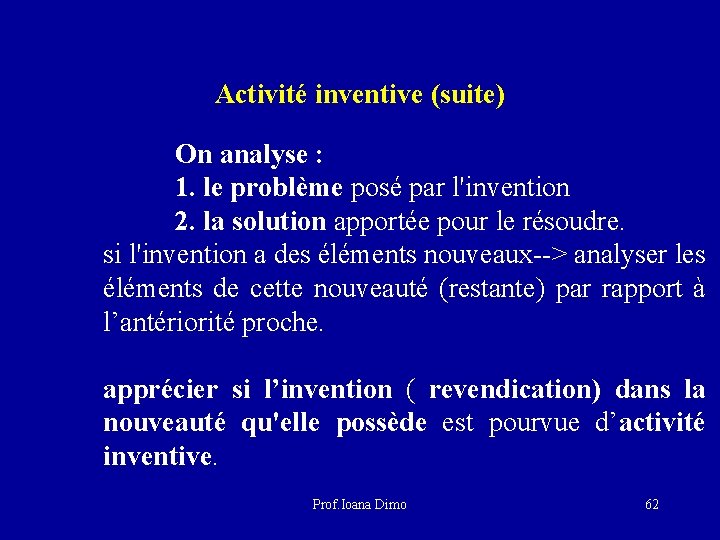 Activité inventive (suite)

On analyse :
1. le problème posé par l'invention
2. la solution apportée pour le résoudre.
si l'invention a des éléments nouveaux--> analyser les éléments de cette nouveauté (restante) par rapport à l’antériorité proche.

apprécier si l’invention ( revendication) dans la nouveauté qu'elle possède est pourvue d’activité inventive.

Prof.Ioana Dimo

62